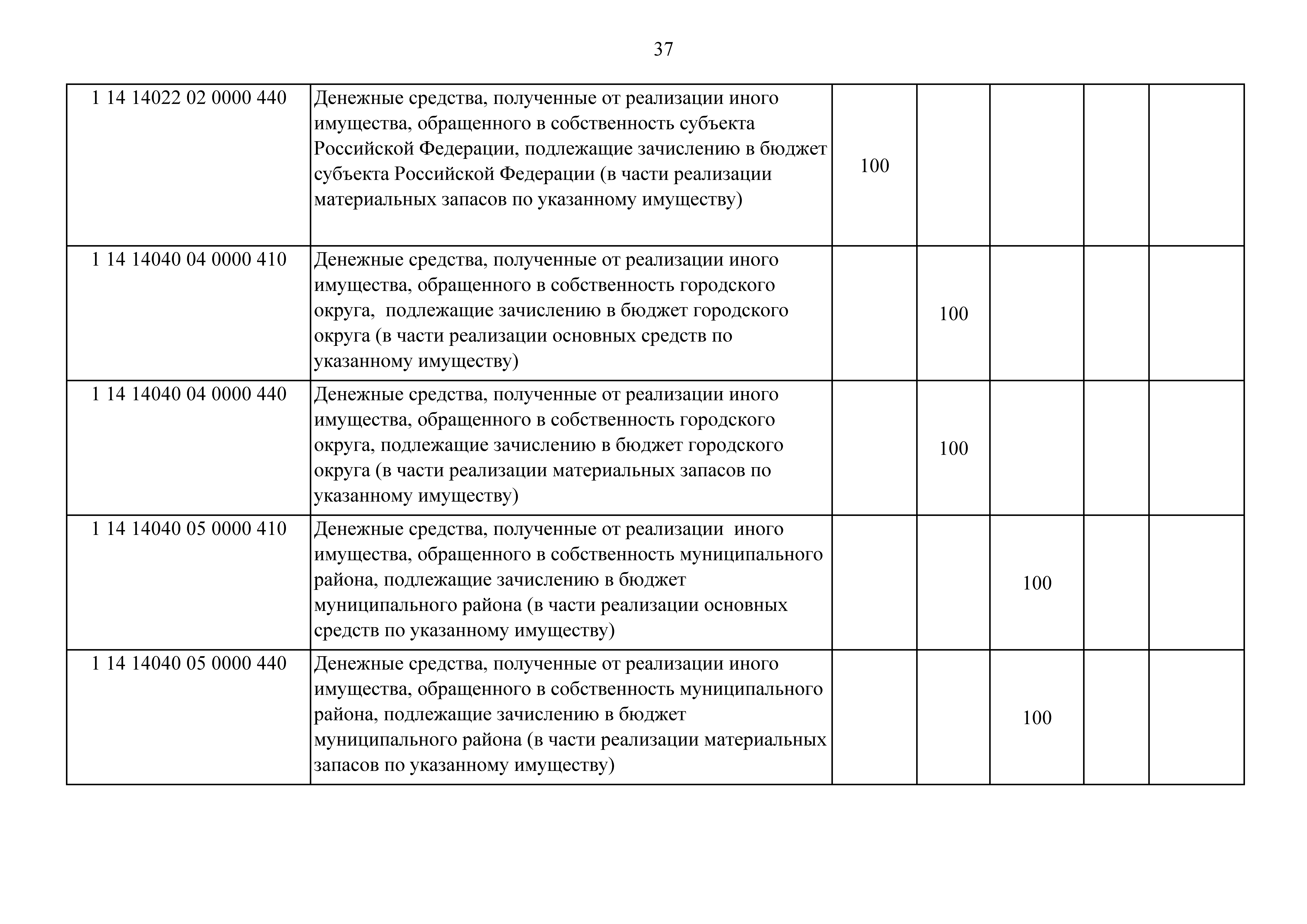 37

| | | | | | | |
|---|---|---|---|---|---|---|
| 1 14 14022 02 0000 440 | Денежные средства, полученные от реализации иного имущества, обращенного в собственность субъекта Российской Федерации, подлежащие зачислению в бюджет субъекта Российской Федерации (в части реализации материальных запасов по указанному имуществу) | 100 | | | | |
| 1 14 14040 04 0000 410 | Денежные средства, полученные от реализации иного имущества, обращенного в собственность городского округа, подлежащие зачислению в бюджет городского округа (в части реализации основных средств по указанному имуществу) | | 100 | | | |
| 1 14 14040 04 0000 440 | Денежные средства, полученные от реализации иного имущества, обращенного в собственность городского округа, подлежащие зачислению в бюджет городского округа (в части реализации материальных запасов по указанному имуществу) | | 100 | | | |
| 1 14 14040 05 0000 410 | Денежные средства, полученные от реализации иного имущества, обращенного в собственность муниципального района, подлежащие зачислению в бюджет муниципального района (в части реализации основных средств по указанному имуществу) | | | 100 | | |
| 1 14 14040 05 0000 440 | Денежные средства, полученные от реализации иного имущества, обращенного в собственность муниципального района, подлежащие зачислению в бюджет муниципального района (в части реализации материальных запасов по указанному имуществу) | | | 100 | | |